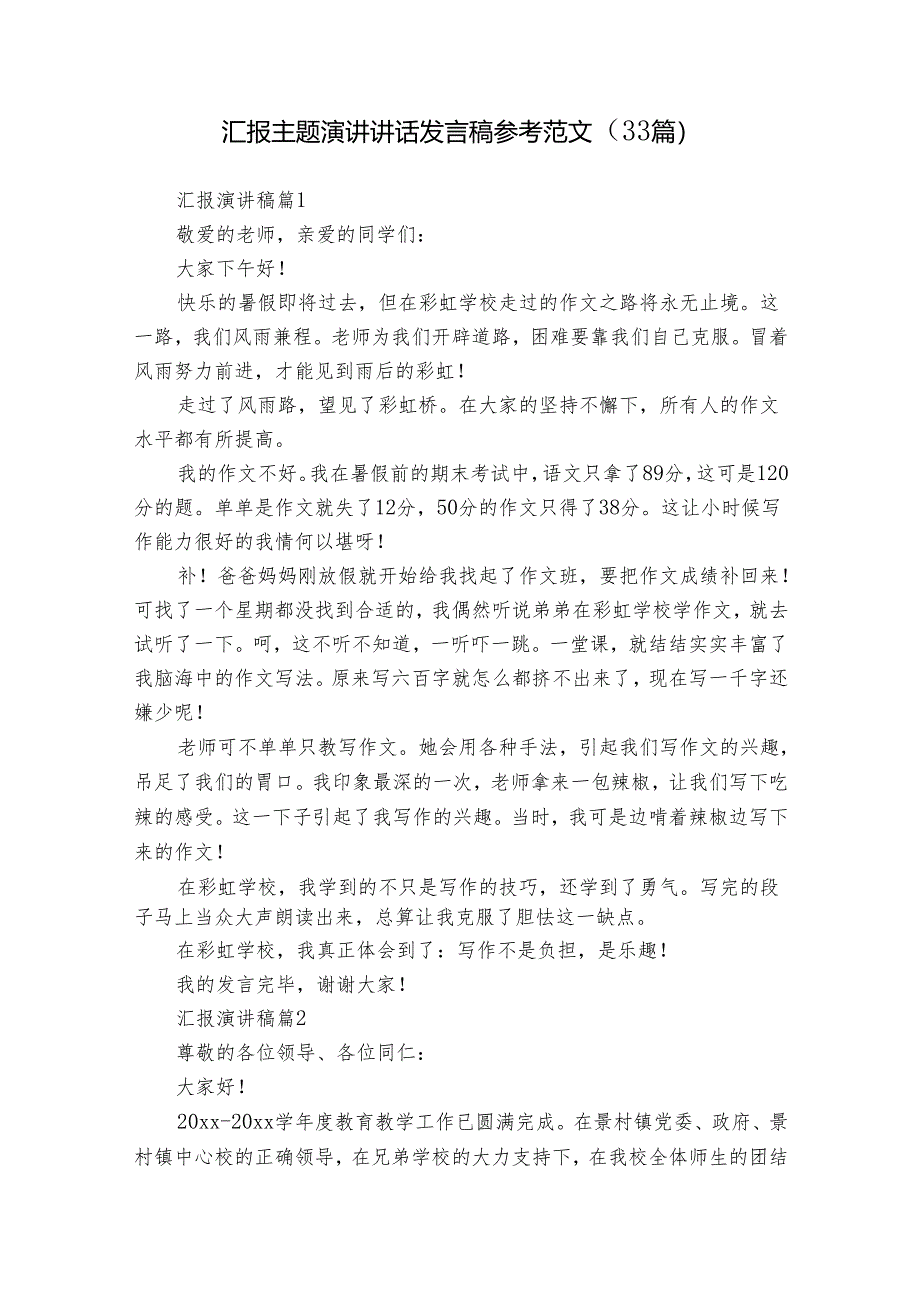 汇报主题演讲讲话发言稿参考范文（33篇）

汇报演讲稿篇1

敬爱的老师，亲爱的同学们：

大家下午好！

快乐的暑假即将过去，但在彩虹学校走过的作文之路将永无止境。这一路，我们风雨兼程。老师为我们开辟道路，困难要靠我们自己克服。冒着风雨努力前进，才能见到雨后的彩虹！

走过了风雨路，望见了彩虹桥。在大家的坚持不懈下，所有人的作文水平都有所提高。

我的作文不好。我在暑假前的期末考试中，语文只拿了89分，这可是120分的题。单单是作文就失了12分，50分的作文只得了38分。这让小时候写作能力很好的我情何以堪呀！

补！爸爸妈妈刚放假就开始给我找起了作文班，要把作文成绩补回来！可找了一个星期都没找到合适的，我偶然听说弟弟在彩虹学校学作文，就去试听了一下。呵，这不听不知道，一听吓一跳。一堂课，就结结实实丰富了我脑海中的作文写法。原来写六百字就怎么都挤不出来了，现在写一千字还嫌少呢！

老师可不单单只教写作文。她会用各种手法，引起我们写作文的兴趣，吊足了我们的胃口。我印象最深的一次，老师拿来一包辣椒，让我们写下吃辣的感受。这一下子引起了我写作的兴趣。当时，我可是边啃着辣椒边写下来的作文！

在彩虹学校，我学到的不只是写作的技巧，还学到了勇气。写完的段子马上当众大声朗读出来，总算让我克服了胆怯这一缺点。

在彩虹学校，我真正体会到了：写作不是负担，是乐趣！

我的发言完毕，谢谢大家！

汇报演讲稿篇2

尊敬的各位领导、各位同仁：

大家好！

20xx-20xx学年度教育教学工作已圆满完成。在景村镇党委、政府、景村镇中心校的正确领导，在兄弟学校的大力支持下，在我校全体师生的团结